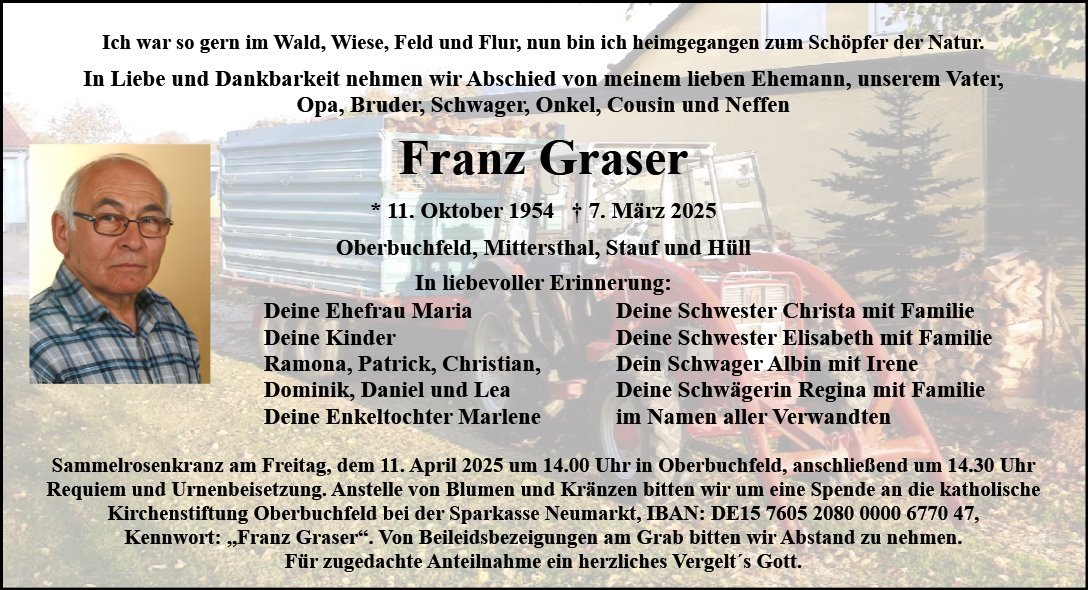 Ich war so gern im Wald, Wiese, Feld und Flur, nun bin ich heimgegangen zum Schöpfer der Natur.

In Liebe und Dankbarkeit nehmen wir Abschied von meinem lieben Ehemann, unserem Vater, Opa, Bruder, Schwager, Onkel, Cousin und Neffen

Franz Graser

* 11. Oktober 1954 † 7. März 2025

Oberbuchfeld, Mittersthal, Stauf und Hüll

In liebevoller Erinnerung:

Deine Ehefrau Maria
Deine Kinder
Ramona, Patrick, Christian,
Dominik, Daniel und Lea
Deine Enkeltochter Marlene

Deine Schwester Christa mit Familie
Deine Schwester Elisabeth mit Familie
Dein Schwager Albin mit Irene
Deine Schwägerin Regina mit Familie
im Namen aller Verwandten

Sammelrosenkranz am Freitag, dem 11. April 2025 um 14.00 Uhr in Oberbuchfeld, anschließend um 14.30 Uhr Requiem und Urnenbeisetzung. Anstelle von Blumen und Kränzen bitten wir um eine Spende an die katholische Kirchenstiftung Oberbuchfeld bei der Sparkasse Neumarkt, IBAN: DE15 7605 2080 0000 6770 47, Kennwort: „Franz Graser“. Von Beileidsbezeigungen am Grab bitten wir Abstand zu nehmen. Für zugedachte Anteilnahme ein herzliches Vergelt´s Gott.